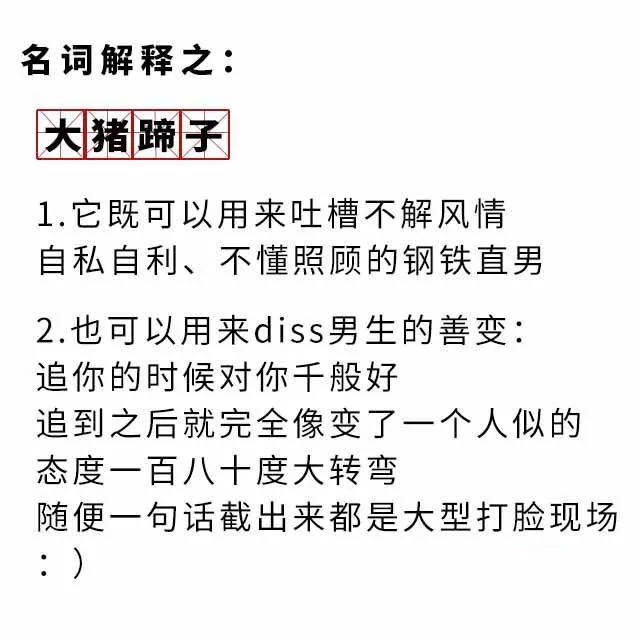 名词解释之：

大猪蹄子

1.它既可以用来吐槽不解风情
自私自利、不懂照顾的钢铁直男

2.也可以用来diss男生的善变：
追你的时候对你千般好
追到之后就完全像变了一个人似的
态度一百八十度大转弯
随便一句话截出来都是大型打脸现场
：）